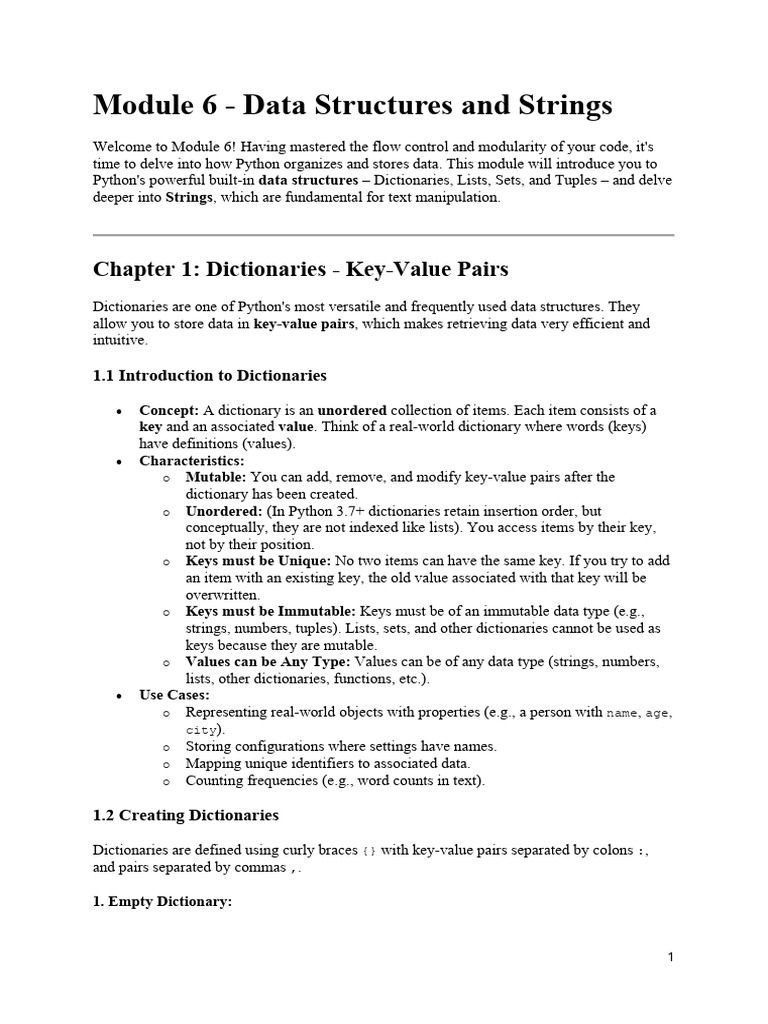 Module 6 - Data Structures and Strings

Welcome to Module 6! Having mastered the flow control and modularity of your code, it's time to delve into how Python organizes and stores data. This module will introduce you to Python's powerful built-in data structures – Dictionaries, Lists, Sets, and Tuples – and delve deeper into Strings, which are fundamental for text manipulation.

Chapter 1: Dictionaries - Key-Value Pairs

Dictionaries are one of Python's most versatile and frequently used data structures. They allow you to store data in key-value pairs, which makes retrieving data very efficient and intuitive.

1.1 Introduction to Dictionaries

• Concept: A dictionary is an unordered collection of items. Each item consists of a key and an associated value. Think of a real-world dictionary where words (keys) have definitions (values).
• Characteristics:
o Mutable: You can add, remove, and modify key-value pairs after the dictionary has been created.
o Unordered: (In Python 3.7+ dictionaries retain insertion order, but conceptually, they are not indexed like lists). You access items by their key, not by their position.
o Keys must be Unique: No two items can have the same key. If you try to add an item with an existing key, the old value associated with that key will be overwritten.
o Keys must be Immutable: Keys must be of an immutable data type (e.g., strings, numbers, tuples). Lists, sets, and other dictionaries cannot be used as keys because they are mutable.
o Values can be Any Type: Values can be of any data type (strings, numbers, lists, other dictionaries, functions, etc.).
• Use Cases:
o Representing real-world objects with properties (e.g., a person with name, age, city).
o Storing configurations where settings have names.
o Mapping unique identifiers to associated data.
o Counting frequencies (e.g., word counts in text).

1.2 Creating Dictionaries

Dictionaries are defined using curly braces {} with key-value pairs separated by colons :, and pairs separated by commas ,.

1. Empty Dictionary:

1